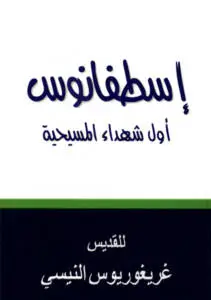 إسطفانوس
أول شهداء المسيحية

للقديس
غريغوريوس النيسي